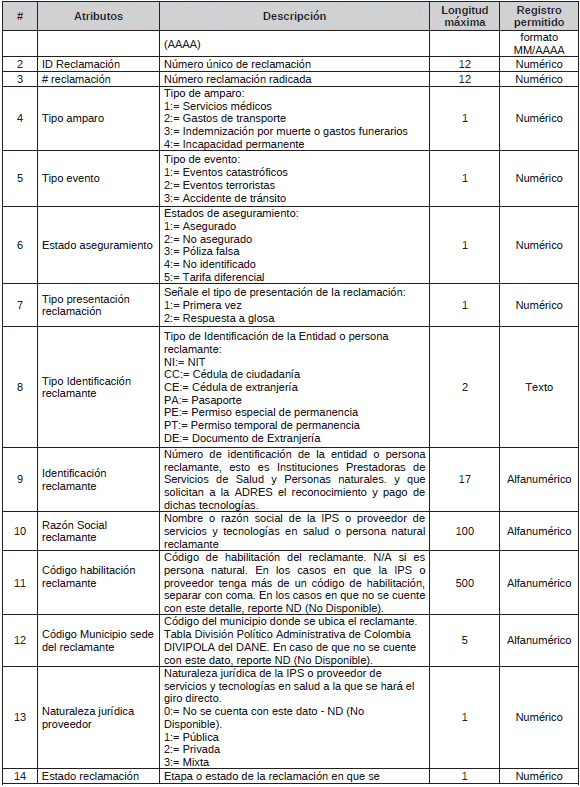 | # | Atributos | Descripción | Longitud máxima | Registro permitido |
|---|---|---|---|---|
| | | (AAAA) | | formato MM/AAAA |
| 2 | ID Reclamación | Número único de reclamación | 12 | Numérico |
| 3 | # reclamación | Número reclamación radicada | 12 | Numérico |
| 4 | Tipo amparo | Tipo de amparo: 1:= Servicios médicos 2:= Gastos de transporte 3:= Indemnización por muerte o gastos funerarios 4:= Incapacidad permanente | 1 | Numérico |
| 5 | Tipo evento | Tipo de evento: 1:= Eventos catastróficos 2:= Eventos terroristas 3:= Accidente de tránsito | 1 | Numérico |
| 6 | Estado aseguramiento | Estados de aseguramiento: 1:= Asegurado 2:= No asegurado 3:= Póliza falsa 4:= No identificado 5:= Tarifa diferencial | 1 | Numérico |
| 7 | Tipo presentación reclamación | Señale el tipo de presentación de la reclamación: 1:= Primera vez 2:= Respuesta a glosa | 1 | Numérico |
| 8 | Tipo Identificación reclamante | Tipo de Identificación de la Entidad o persona reclamante: NI:= NIT CC:= Cédula de ciudadanía CE:= Cédula de extranjería PA:= Pasaporte PE:= Permiso especial de permanencia PT:= Permiso temporal de permanencia DE:= Documento de Extranjería | 2 | Texto |
| 9 | Identificación reclamante | Número de identificación de la entidad o persona reclamante, esto es Instituciones Prestadoras de Servicios de Salud y Personas naturales. y que solicitan a la ADRES el reconocimiento y pago de dichas tecnologías. | 17 | Alfanumérico |
| 10 | Razón Social reclamante | Nombre o razón social de la IPS o proveedor de servicios y tecnologías en salud o persona natural reclamante | 100 | Alfanumérico |
| 11 | Código habilitación reclamante | Código de habilitación del reclamante. N/A si es persona natural. En los casos en que la IPS o proveedor tenga más de un código de habilitación, separar con coma. En los casos en que no se cuente con este detalle, reporte ND (No Disponible). | 500 | Alfanumérico |
| 12 | Código Municipio sede del reclamante | Código del municipio donde se ubica el reclamante. Tabla División Político Administrativa de Colombia DIVIPOLA del DANE. En caso de que no se cuente con este dato, reporte ND (No Disponible). | 5 | Alfanumérico |
| 13 | Naturaleza jurídica proveedor | Naturaleza jurídica de la IPS o proveedor de servicios y tecnologías en salud a la que se hará el giro directo. 0:= No se cuenta con este dato - ND (No Disponible). 1:= Pública 2:= Privada 3:= Mixta | 1 | Numérico |
| 14 | Estado reclamación | Etapa o estado de la reclamación en que se | 1 | Numérico |